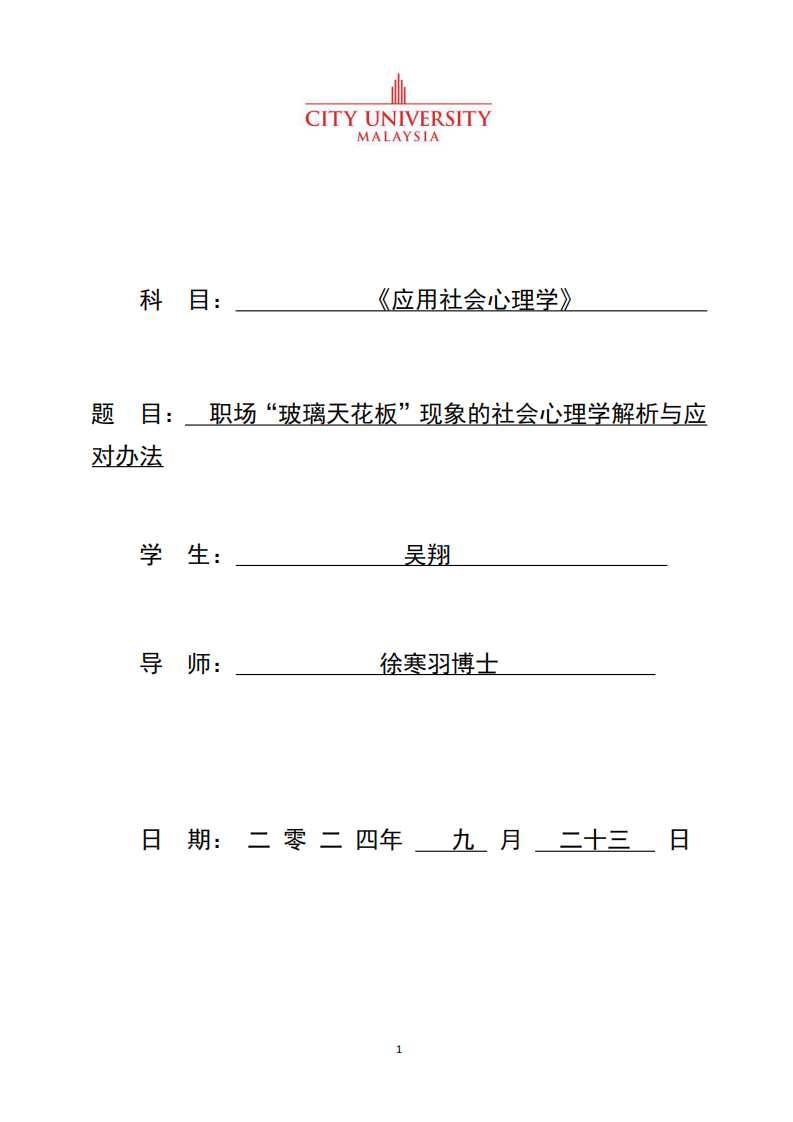 CITY UNIVERSITY
MALAYSIA

科　目：《应用社会心理学》

题　目：职场“玻璃天花板”现象的社会心理学解析与应对办法

学　生：吴翔

导　师：徐寒羽博士

日　期：二 零 二 四年 九 月 二十三 日

1